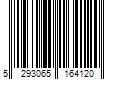 5 293065 164120